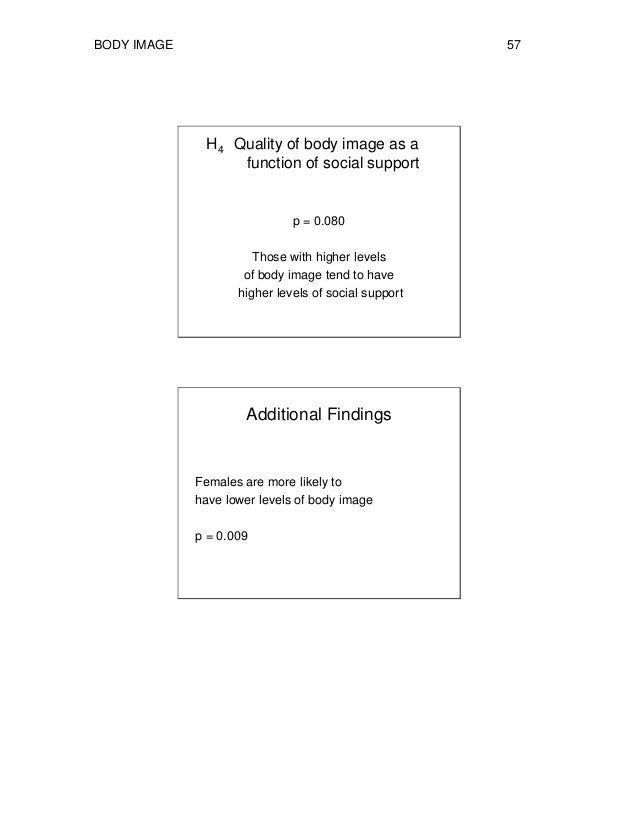 BODY IMAGE 57

$H_4$ Quality of body image as a function of social support

p = 0.080

Those with higher levels of body image tend to have higher levels of social support

Additional Findings

Females are more likely to have lower levels of body image

p = 0.009